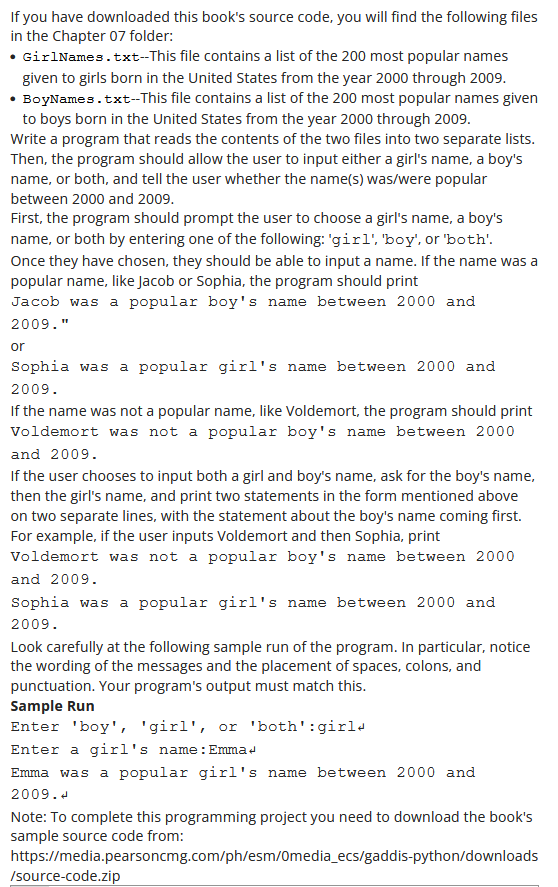 If you have downloaded this book's source code, you will find the following files in the Chapter 07 folder:

• GirlNames.txt--This file contains a list of the 200 most popular names given to girls born in the United States from the year 2000 through 2009.
• BoyNames.txt--This file contains a list of the 200 most popular names given to boys born in the United States from the year 2000 through 2009.

Write a program that reads the contents of the two files into two separate lists. Then, the program should allow the user to input either a girl's name, a boy's name, or both, and tell the user whether the name(s) was/were popular between 2000 and 2009.

First, the program should prompt the user to choose a girl's name, a boy's name, or both by entering one of the following: 'girl', 'boy', or 'both'.

Once they have chosen, they should be able to input a name. If the name was a popular name, like Jacob or Sophia, the program should print

Jacob was a popular boy's name between 2000 and 2009."

or

Sophia was a popular girl's name between 2000 and 2009.

If the name was not a popular name, like Voldemort, the program should print

Voldemort was not a popular boy's name between 2000 and 2009.

If the user chooses to input both a girl and boy's name, ask for the boy's name, then the girl's name, and print two statements in the form mentioned above on two separate lines, with the statement about the boy's name coming first. For example, if the user inputs Voldemort and then Sophia, print

Voldemort was not a popular boy's name between 2000 and 2009.

Sophia was a popular girl's name between 2000 and 2009.

Look carefully at the following sample run of the program. In particular, notice the wording of the messages and the placement of spaces, colons, and punctuation. Your program's output must match this.

Sample Run

Enter 'boy', 'girl', or 'both':girl↵
Enter a girl's name:Emma↵
Emma was a popular girl's name between 2000 and 2009.↵

Note: To complete this programming project you need to download the book's sample source code from:
https://media.pearsoncmg.com/ph/esm/0media_ecs/gaddis-python/downloads/source-code.zip